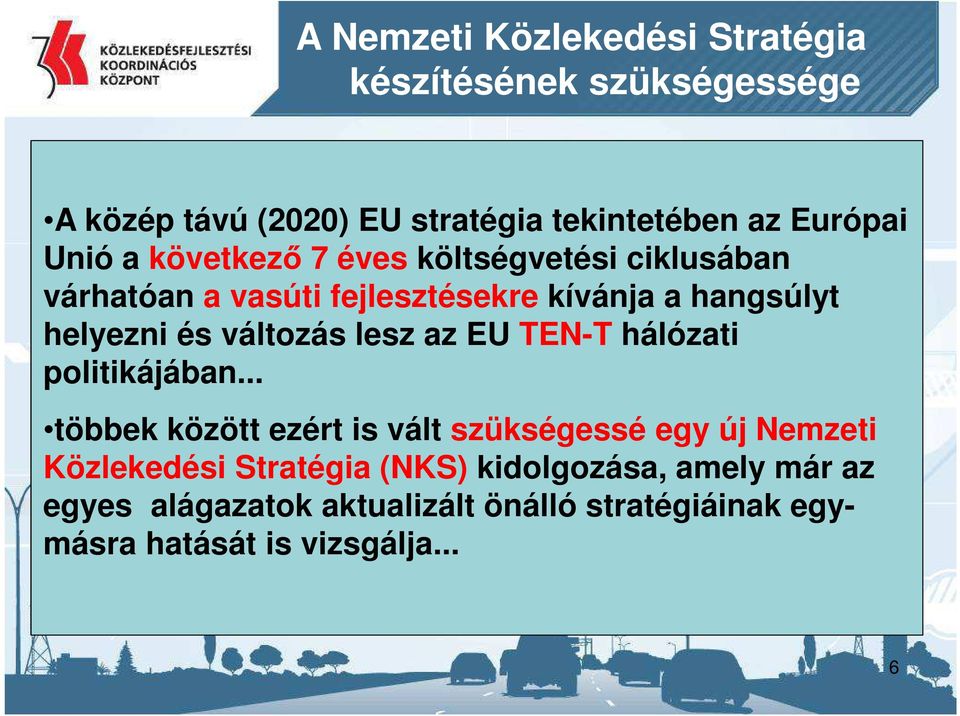 KÖZLEKEDÉSFEJLESZTÉSI KOORDINÁCIÓS KÖZPONT

A Nemzeti Közlekedési Stratégia készítésének szükségessége

•A közép távú (2020) EU stratégia tekintetében az Európai Unió a következő 7 éves költségvetési ciklusában várhatóan a vasúti fejlesztésekre kívánja a hangsúlyt helyezni és változás lesz az EU TEN-T hálózati politikájában...

•többek között ezért is vált szükségessé egy új Nemzeti Közlekedési Stratégia (NKS) kidolgozása, amely már az egyes alágazatok aktualizált önálló stratégiáinak egymásra hatását is vizsgálja...

6